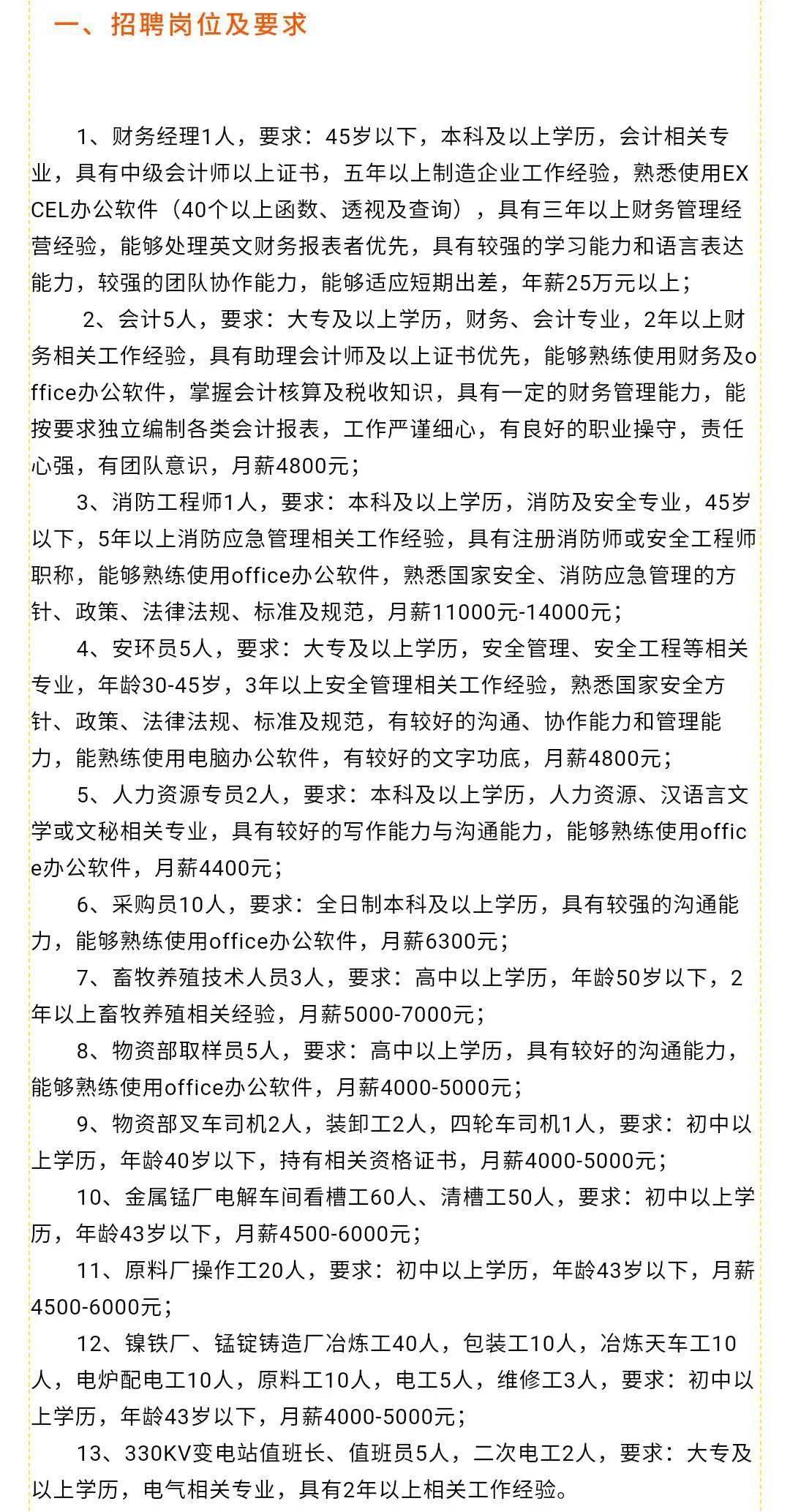 一、招聘岗位及要求

1、财务经理1人，要求：45岁以下，本科及以上学历，会计相关专业，具有中级会计师以上证书，五年以上制造企业工作经验，熟悉使用EXCEL办公软件（40个以上函数、透视及查询），具有三年以上财务管理经营经验，能够处理英文财务报表者优先，具有较强的学习能力和语言表达能力，较强的团队协作能力，能够适应短期出差，年薪25万元以上；

2、会计5人，要求：大专及以上学历，财务、会计专业，2年以上财务相关工作经验，具有助理会计师及以上证书优先，能够熟练使用财务及office办公软件，掌握会计核算及税收知识，具有一定的财务管理能力，能按要求独立编制各类会计报表，工作严谨细心，有良好的职业操守，责任心强，有团队意识，月薪4800元；

3、消防工程师1人，要求：本科及以上学历，消防及安全专业，45岁以下，5年以上消防应急管理相关工作经验，具有注册消防师或安全工程师职称，能够熟练使用office办公软件，熟悉国家安全、消防应急管理的方针、政策、法律法规、标准及规范，月薪11000元-14000元；

4、安环员5人，要求：大专及以上学历，安全管理、安全工程等相关专业，年龄30-45岁，3年以上安全管理相关工作经验，熟悉国家安全方针、政策、法律法规、标准及规范，有较好的沟通、协作能力和管理能力，能熟练使用电脑办公软件，有较好的文字功底，月薪4800元；

5、人力资源专员2人，要求：本科及以上学历，人力资源、汉语言文学或文秘相关专业，具有较好的写作能力与沟通能力，能够熟练使用office办公软件，月薪4400元；

6、采购员10人，要求：全日制本科及以上学历，具有较强的沟通能力，能够熟练使用office办公软件，月薪6300元；

7、畜牧养殖技术人员3人，要求：高中以上学历，年龄50岁以下，2年以上畜牧养殖相关经验，月薪5000-7000元；

8、物资部取样员5人，要求：高中以上学历，具有较好的沟通能力，能够熟练使用office办公软件，月薪4000-5000元；

9、物资部叉车司机2人，装卸工2人，四轮车司机1人，要求：初中以上学历，年龄40岁以下，持有相关资格证书，月薪4000-5000元；

10、金属锰厂电解车间看槽工60人、清槽工50人，要求：初中以上学历，年龄43岁以下，月薪4500-6000元；

11、原料厂操作工20人，要求：初中以上学历，年龄43岁以下，月薪4500-6000元；

12、镍铁厂、锰锭铸造厂冶炼工40人，包装工10人，冶炼天车工10人，电炉配电工10人，原料工10人，电工5人，维修工3人，要求：初中以上学历，年龄43岁以下，月薪4000-5000元；

13、330KV变电站值班长、值班员5人，二次电工2人，要求：大专及以上学历，电气相关专业，具有2年以上相关工作经验。